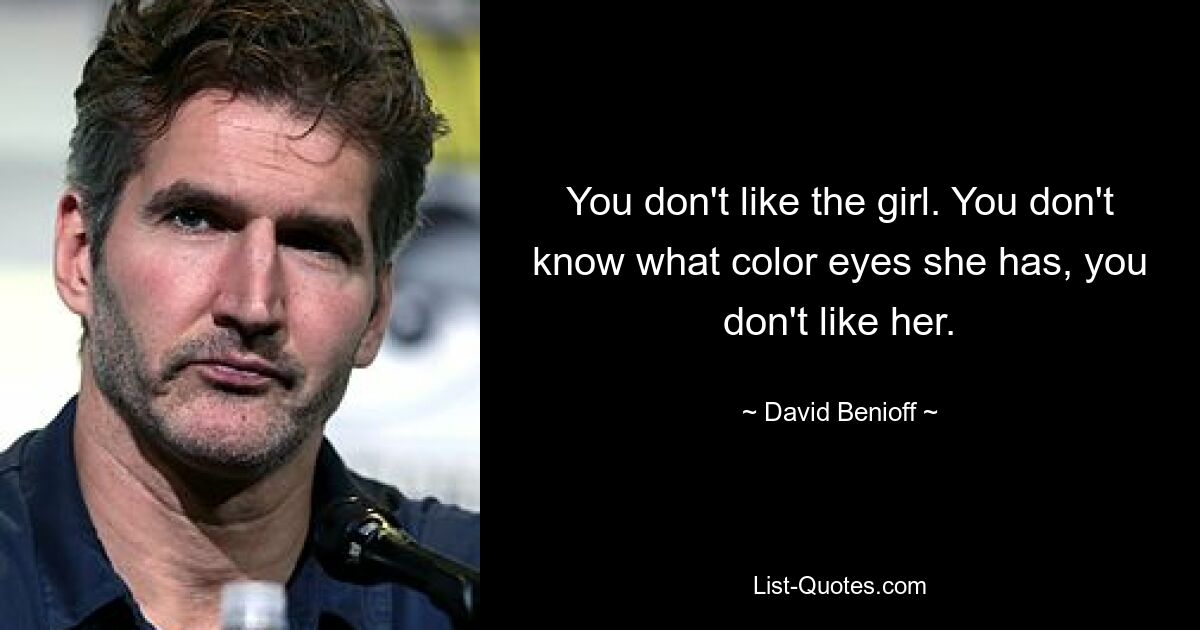 You don't like the girl. You don't know what color eyes she has, you don't like her.

~ David Benioff ~

List-Quotes.com